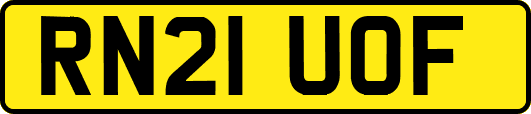 RN21 UOF